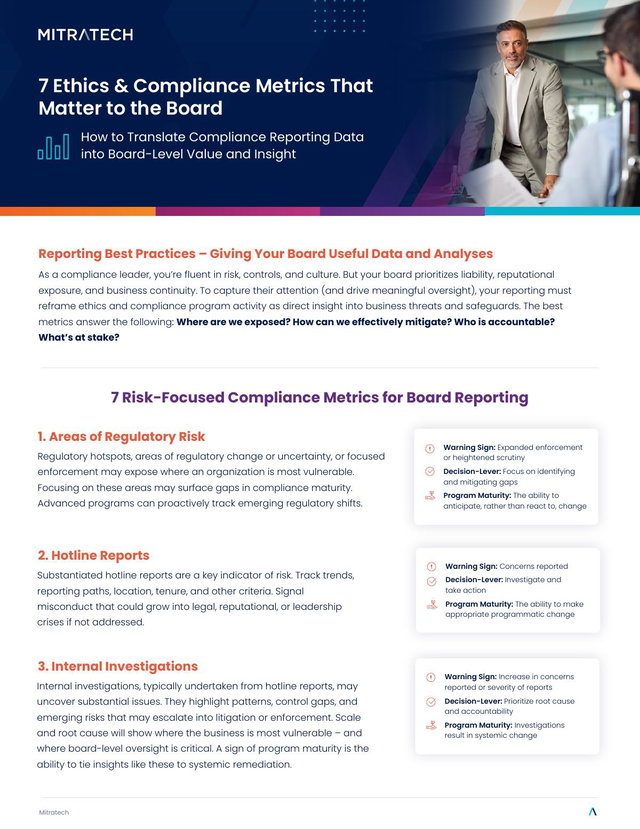 MITRATECH

7 Ethics & Compliance Metrics That Matter to the Board

How to Translate Compliance Reporting Data into Board-Level Value and Insight

Reporting Best Practices – Giving Your Board Useful Data and Analyses

As a compliance leader, you're fluent in risk, controls, and culture. But your board prioritizes liability, reputational exposure, and business continuity. To capture their attention (and drive meaningful oversight), your reporting must reframe ethics and compliance program activity as direct insight into business threats and safeguards. The best metrics answer the following: Where are we exposed? How can we effectively mitigate? Who is accountable? What's at stake?

7 Risk-Focused Compliance Metrics for Board Reporting

1. Areas of Regulatory Risk

Regulatory hotspots, areas of regulatory change or uncertainty, or focused enforcement may expose where an organization is most vulnerable. Focusing on these areas may surface gaps in compliance maturity. Advanced programs can proactively track emerging regulatory shifts.

Warning Sign: Expanded enforcement or heightened scrutiny
Decision-Lever: Focus on identifying and mitigating gaps
Program Maturity: The ability to anticipate, rather than react to, change

2. Hotline Reports

Substantiated hotline reports are a key indicator of risk. Track trends, reporting paths, location, tenure, and other criteria. Signal misconduct that could grow into legal, reputational, or leadership crises if not addressed.

Warning Sign: Concerns reported
Decision-Lever: Investigate and take action
Program Maturity: The ability to make appropriate programmatic change

3. Internal Investigations

Internal investigations, typically undertaken from hotline reports, may uncover substantial issues. They highlight patterns, control gaps, and emerging risks that may escalate into litigation or enforcement. Scale and root cause will show where the business is most vulnerable – and where board-level oversight is critical. A sign of program maturity is the ability to tie insights like these to systemic remediation.

Warning Sign: Increase in concerns reported or severity of reports
Decision-Lever: Prioritize root cause and accountability
Program Maturity: Investigations result in systemic change

Mitratech